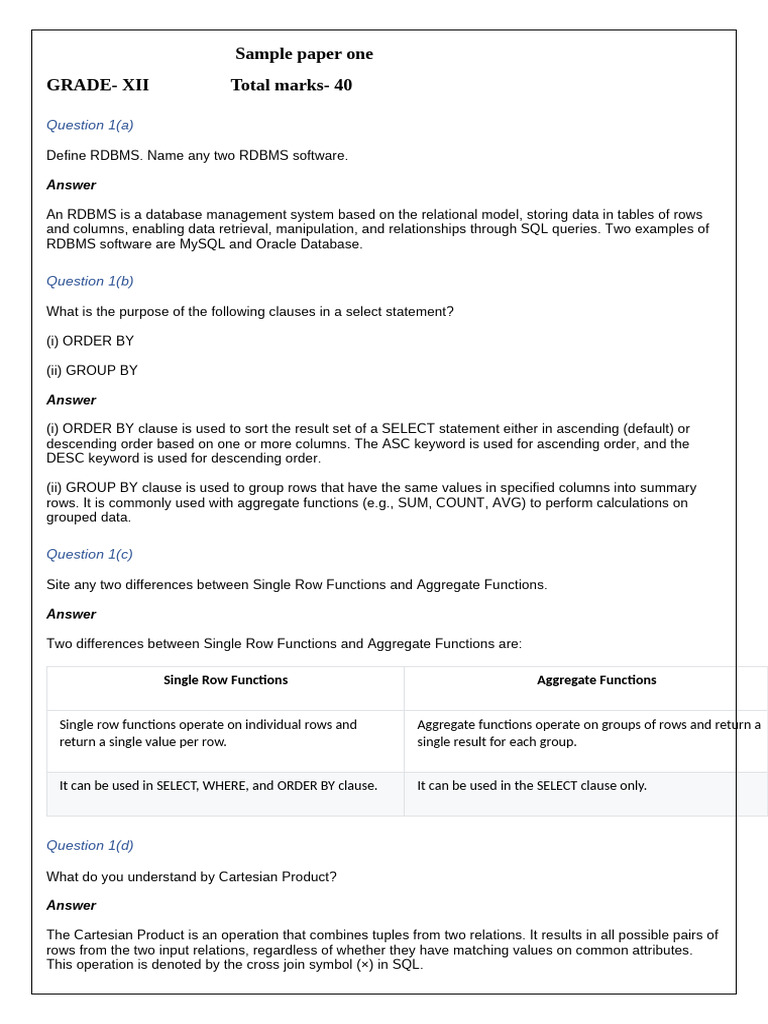 Sample paper one

GRADE- XII Total marks- 40

Question 1(a)

Define RDBMS. Name any two RDBMS software.

Answer

An RDBMS is a database management system based on the relational model, storing data in tables of rows and columns, enabling data retrieval, manipulation, and relationships through SQL queries. Two examples of RDBMS software are MySQL and Oracle Database.

Question 1(b)

What is the purpose of the following clauses in a select statement?

(i) ORDER BY

(ii) GROUP BY

Answer

(i) ORDER BY clause is used to sort the result set of a SELECT statement either in ascending (default) or descending order based on one or more columns. The ASC keyword is used for ascending order, and the DESC keyword is used for descending order.

(ii) GROUP BY clause is used to group rows that have the same values in specified columns into summary rows. It is commonly used with aggregate functions (e.g., SUM, COUNT, AVG) to perform calculations on grouped data.

Question 1(c)

Site any two differences between Single Row Functions and Aggregate Functions.

Answer

Two differences between Single Row Functions and Aggregate Functions are:

| Single Row Functions | Aggregate Functions |
|---|---|
| Single row functions operate on individual rows and return a single value per row. | Aggregate functions operate on groups of rows and return a single result for each group. |
| It can be used in SELECT, WHERE, and ORDER BY clause. | It can be used in the SELECT clause only. |

Question 1(d)

What do you understand by Cartesian Product?

Answer

The Cartesian Product is an operation that combines tuples from two relations. It results in all possible pairs of rows from the two input relations, regardless of whether they have matching values on common attributes. This operation is denoted by the cross join symbol (×) in SQL.